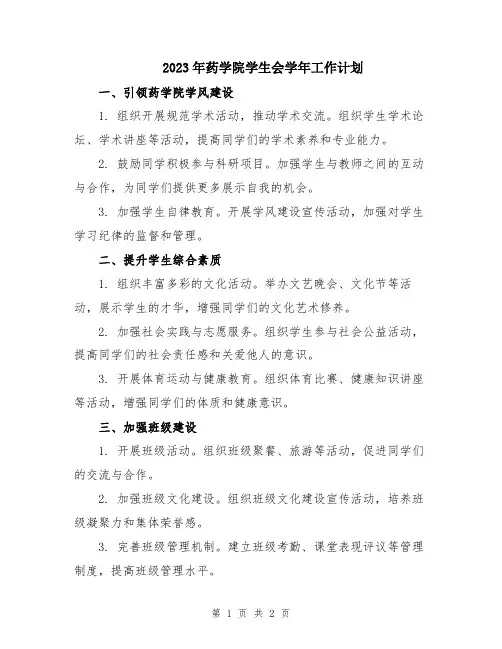 2023年药学院学生会学年工作计划

一、引领药学院学风建设

1. 组织开展规范学术活动，推动学术交流。组织学生学术论坛、学术讲座等活动，提高同学们的学术素养和专业能力。

2. 鼓励同学积极参与科研项目。加强学生与教师之间的互动与合作，为同学们提供更多展示自我的机会。

3. 加强学生自律教育。开展学风建设宣传活动，加强对学生学习纪律的监督和管理。

二、提升学生综合素质

1. 组织丰富多彩的文化活动。举办文艺晚会、文化节等活动，展示学生的才华，增强同学们的文化艺术修养。

2. 加强社会实践与志愿服务。组织学生参与社会公益活动，提高同学们的社会责任感和关爱他人的意识。

3. 开展体育运动与健康教育。组织体育比赛、健康知识讲座等活动，增强同学们的体质和健康意识。

三、加强班级建设

1. 开展班级活动。组织班级聚餐、旅游等活动，促进同学们的交流与合作。

2. 加强班级文化建设。组织班级文化建设宣传活动，培养班级凝聚力和集体荣誉感。

3. 完善班级管理机制。建立班级考勤、课堂表现评议等管理制度，提高班级管理水平。

第 1 页 共 2 页